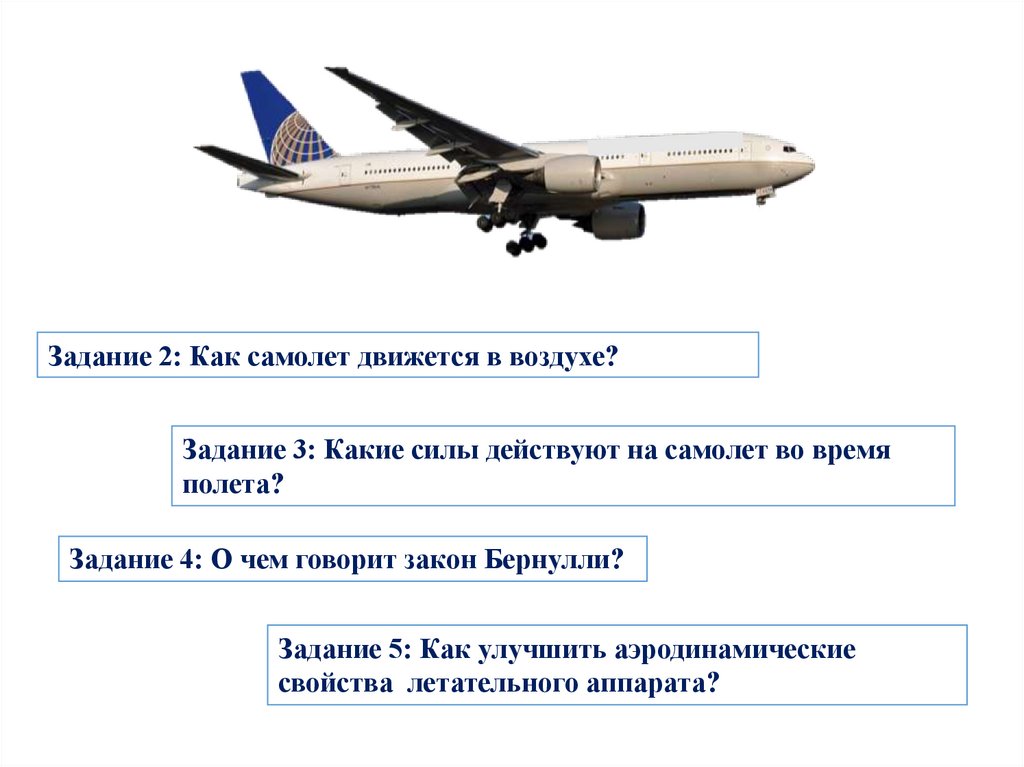 Задание 2: Как самолет движется в воздухе?

Задание 3: Какие силы действуют на самолет во время полета?

Задание 4: О чем говорит закон Бернулли?

Задание 5: Как улучшить аэродинамические свойства летательного аппарата?